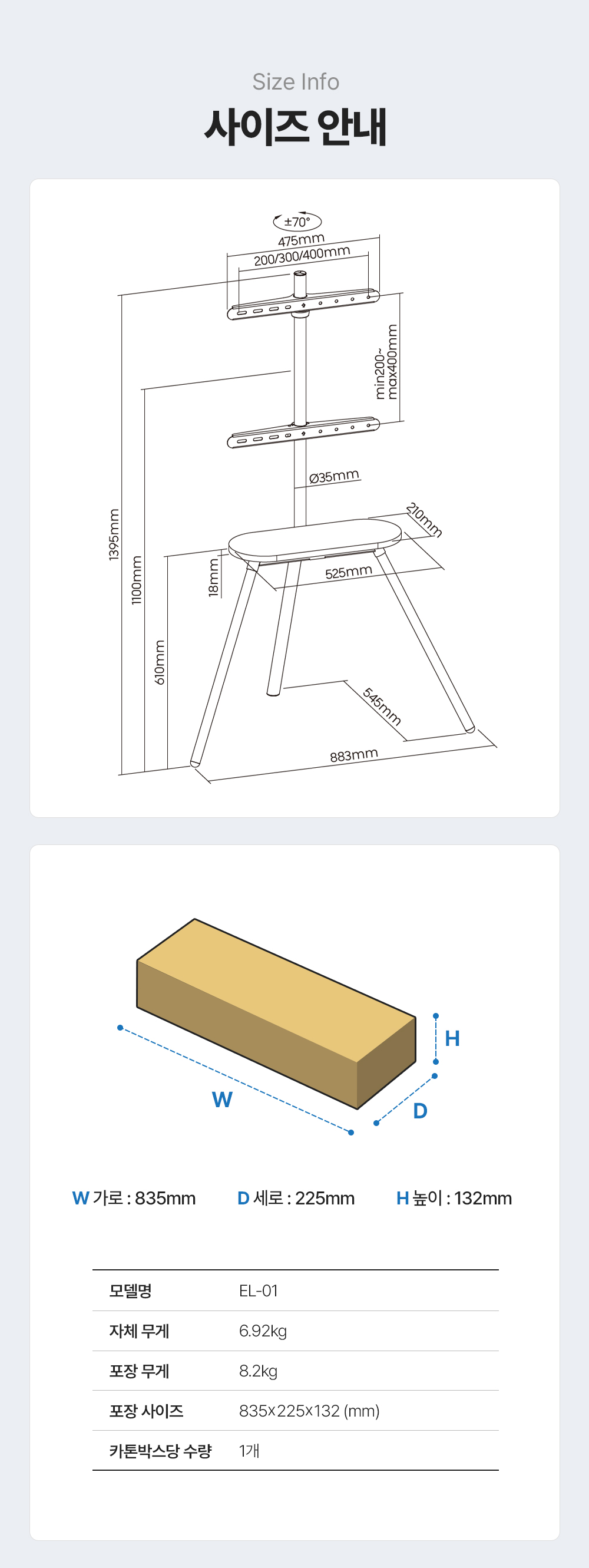 Size Info

사이즈 안내

±70°

475mm

200/300/400mm

min200~ max400mm

Ø35mm

210mm

525mm

18mm

1395mm

1100mm

610mm

545mm

883mm

H

W

D

W 가로 : 835mm D 세로 : 225mm H 높이 : 132mm

| 모델명 | EL-01 |
|---|---|
| 자체 무게 | 6.92kg |
| 포장 무게 | 8.2kg |
| 포장 사이즈 | 835x225x132 (mm) |
| 카톤박스당 수량 | 1개 |